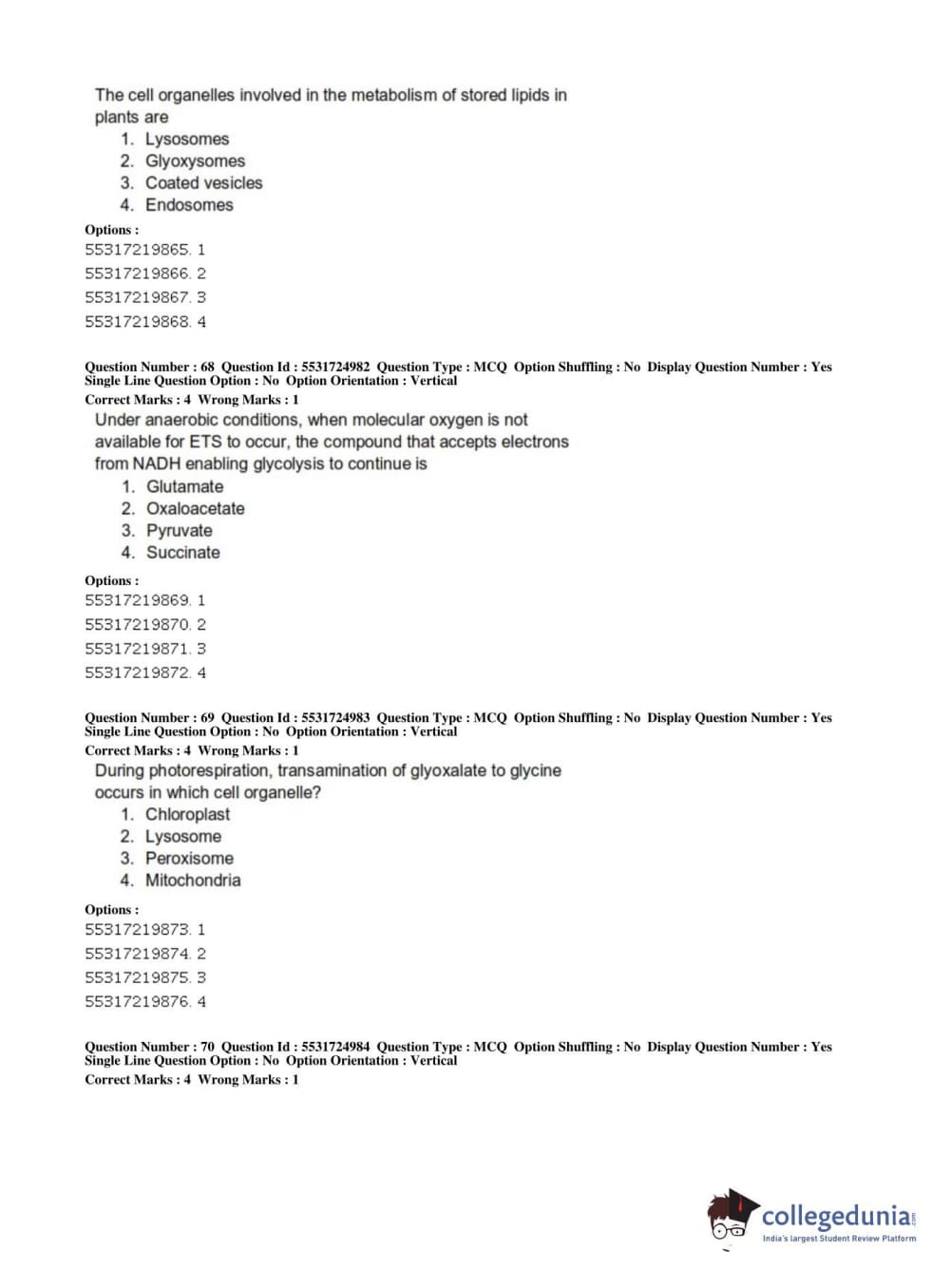 The cell organelles involved in the metabolism of stored lipids in plants are
1. Lysosomes
2. Glyoxysomes
3. Coated vesicles
4. Endosomes

Options :
55317219865. 1
55317219866. 2
55317219867. 3
55317219868. 4

Question Number : 68 Question Id : 5531724982 Question Type : MCQ Option Shuffling : No Display Question Number : Yes Single Line Question Option : No Option Orientation : Vertical
Correct Marks : 4 Wrong Marks : 1
Under anaerobic conditions, when molecular oxygen is not available for ETS to occur, the compound that accepts electrons from NADH enabling glycolysis to continue is
1. Glutamate
2. Oxaloacetate
3. Pyruvate
4. Succinate

Options :
55317219869. 1
55317219870. 2
55317219871. 3
55317219872. 4

Question Number : 69 Question Id : 5531724983 Question Type : MCQ Option Shuffling : No Display Question Number : Yes Single Line Question Option : No Option Orientation : Vertical
Correct Marks : 4 Wrong Marks : 1
During photorespiration, transamination of glyoxalate to glycine occurs in which cell organelle?
1. Chloroplast
2. Lysosome
3. Peroxisome
4. Mitochondria

Options :
55317219873. 1
55317219874. 2
55317219875. 3
55317219876. 4

Question Number : 70 Question Id : 5531724984 Question Type : MCQ Option Shuffling : No Display Question Number : Yes Single Line Question Option : No Option Orientation : Vertical
Correct Marks : 4 Wrong Marks : 1

collegedunia.com
India's largest Student Review Platform